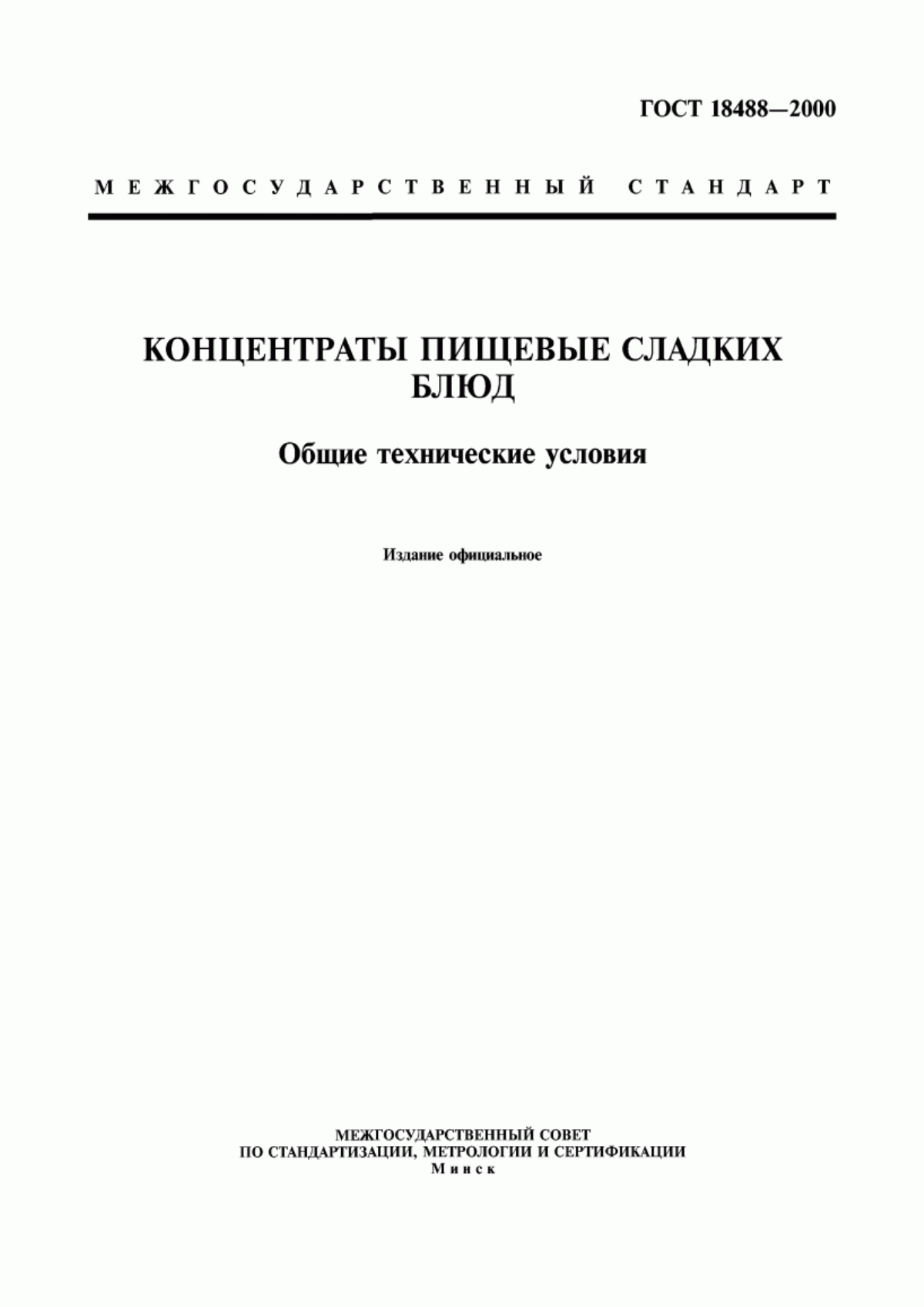 ГОСТ 18488—2000

МЕЖГОСУДАРСТВЕННЫЙ СТАНДАРТ

КОНЦЕНТРАТЫ ПИЩЕВЫЕ СЛАДКИХ БЛЮД

Общие технические условия

Издание официальное

МЕЖГОСУДАРСТВЕННЫЙ СОВЕТ
ПО СТАНДАРТИЗАЦИИ, МЕТРОЛОГИИ И СЕРТИФИКАЦИИ
Минск